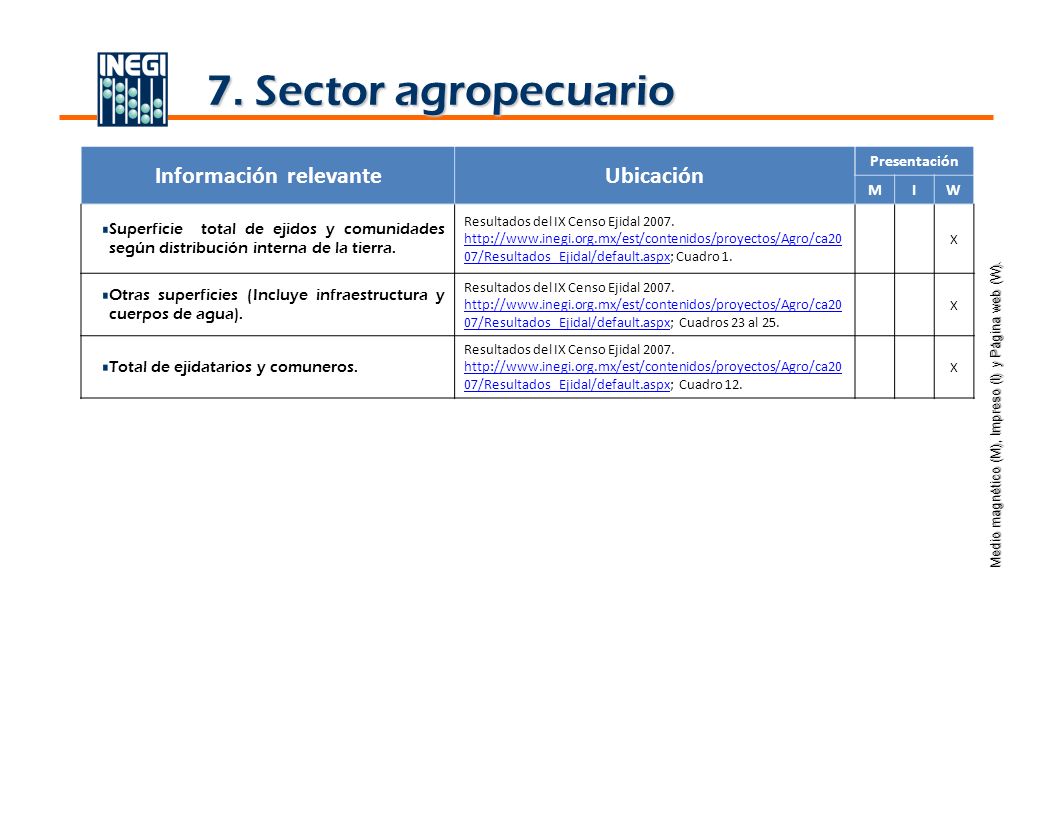 INEGI

7. Sector agropecuario

| Información relevante | Ubicación | Presentación M | Presentación I | Presentación W |
|---|---|---|---|---|
| Superficie total de ejidos y comunidades según distribución interna de la tierra. | Resultados del IX Censo Ejidal 2007. http://www.inegi.org.mx/est/contenidos/proyectos/Agro/ca2007/Resultados_Ejidal/default.aspx; Cuadro 1. | | | X |
| Otras superficies (Incluye infraestructura y cuerpos de agua). | Resultados del IX Censo Ejidal 2007. http://www.inegi.org.mx/est/contenidos/proyectos/Agro/ca2007/Resultados_Ejidal/default.aspx; Cuadros 23 al 25. | | | X |
| Total de ejidatarios y comuneros. | Resultados del IX Censo Ejidal 2007. http://www.inegi.org.mx/est/contenidos/proyectos/Agro/ca2007/Resultados_Ejidal/default.aspx; Cuadro 12. | | | X |

Medio magnético (M), Impreso (I) y Página web (W).